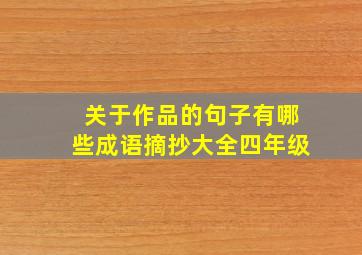 关于作品的句子有哪些成语摘抄大全四年级